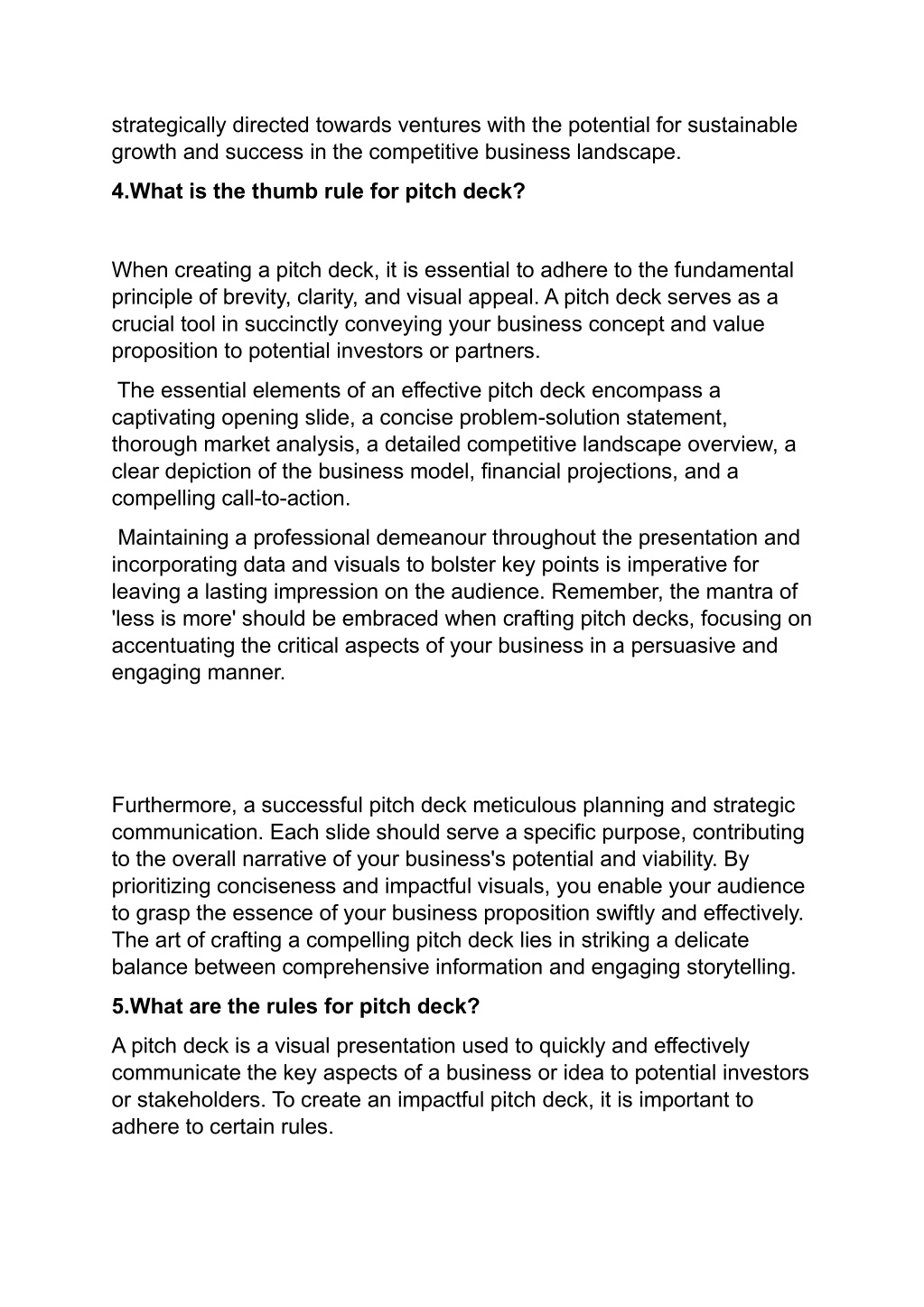 strategically directed towards ventures with the potential for sustainable growth and success in the competitive business landscape.

4.What is the thumb rule for pitch deck?

When creating a pitch deck, it is essential to adhere to the fundamental principle of brevity, clarity, and visual appeal. A pitch deck serves as a crucial tool in succinctly conveying your business concept and value proposition to potential investors or partners.

The essential elements of an effective pitch deck encompass a captivating opening slide, a concise problem-solution statement, thorough market analysis, a detailed competitive landscape overview, a clear depiction of the business model, financial projections, and a compelling call-to-action.

Maintaining a professional demeanour throughout the presentation and incorporating data and visuals to bolster key points is imperative for leaving a lasting impression on the audience. Remember, the mantra of 'less is more' should be embraced when crafting pitch decks, focusing on accentuating the critical aspects of your business in a persuasive and engaging manner.

Furthermore, a successful pitch deck meticulous planning and strategic communication. Each slide should serve a specific purpose, contributing to the overall narrative of your business's potential and viability. By prioritizing conciseness and impactful visuals, you enable your audience to grasp the essence of your business proposition swiftly and effectively. The art of crafting a compelling pitch deck lies in striking a delicate balance between comprehensive information and engaging storytelling.

5.What are the rules for pitch deck?

A pitch deck is a visual presentation used to quickly and effectively communicate the key aspects of a business or idea to potential investors or stakeholders. To create an impactful pitch deck, it is important to adhere to certain rules.